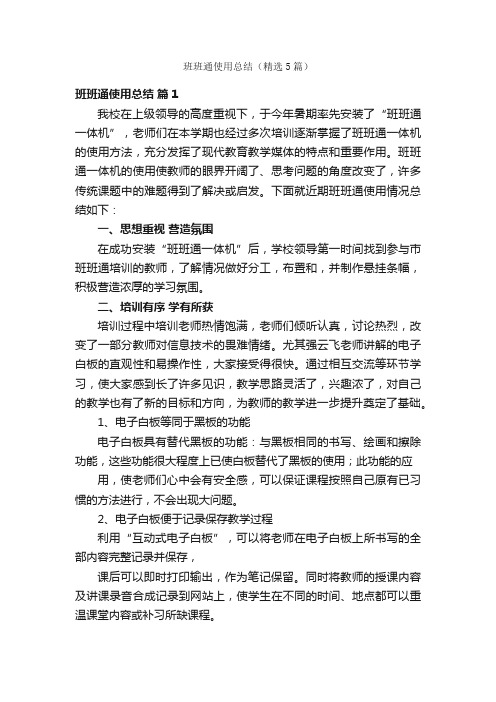 班班通使用总结（精选5篇）

班班通使用总结 篇1

我校在上级领导的高度重视下，于今年暑期率先安装了“班班通一体机”，老师们在本学期也经过多次培训逐渐掌握了班班通一体机的使用方法，充分发挥了现代教育教学媒体的特点和重要作用。班班通一体机的使用使教师的眼界开阔了、思考问题的角度改变了，许多传统课题中的难题得到了解决或启发。下面就近期班班通使用情况总结如下：

一、思想重视 营造氛围

在成功安装“班班通一体机”后，学校领导第一时间找到参与市班班通培训的教师，了解情况做好分工，布置和，并制作悬挂条幅，积极营造浓厚的学习氛围。

二、培训有序 学有所获

培训过程中培训老师热情饱满，老师们倾听认真，讨论热烈，改变了一部分教师对信息技术的畏难情绪。尤其强云飞老师讲解的电子白板的直观性和易操作性，大家接受得很快。通过相互交流等环节学习，使大家感到长了许多见识，教学思路灵活了，兴趣浓了，对自己的教学也有了新的目标和方向，为教师的教学进一步提升奠定了基础。

1、电子白板等同于黑板的功能

电子白板具有替代黑板的功能：与黑板相同的书写、绘画和擦除功能，这些功能很大程度上已使白板替代了黑板的使用；此功能的应

用，使老师们心中会有安全感，可以保证课程按照自己原有已习惯的方法进行，不会出现大问题。

2、电子白板便于记录保存教学过程

利用“互动式电子白板”，可以将老师在电子白板上所书写的全部内容完整记录并保存，

课后可以即时打印输出，作为笔记保留。同时将教师的授课内容及讲课录音合成记录到网站上，使学生在不同的时间、地点都可以重温课堂内容或补习所缺课程。